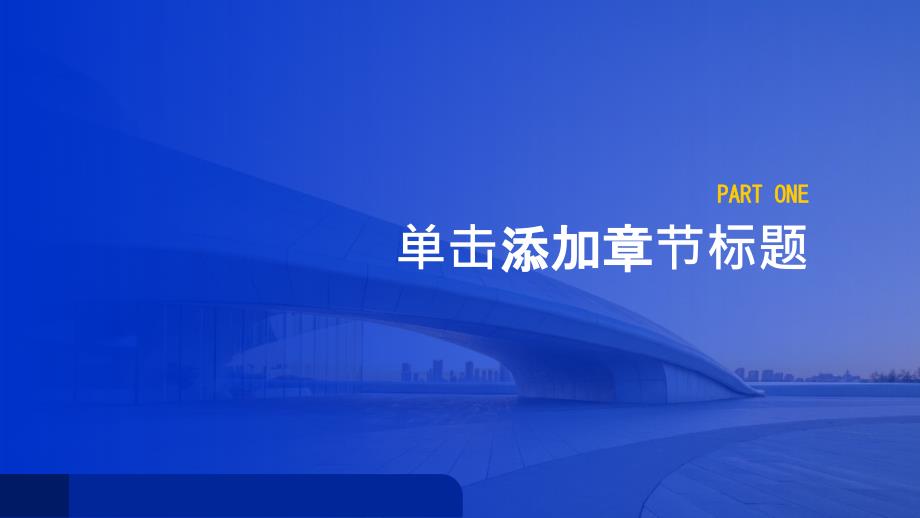 PART ONE
单击添加章节标题